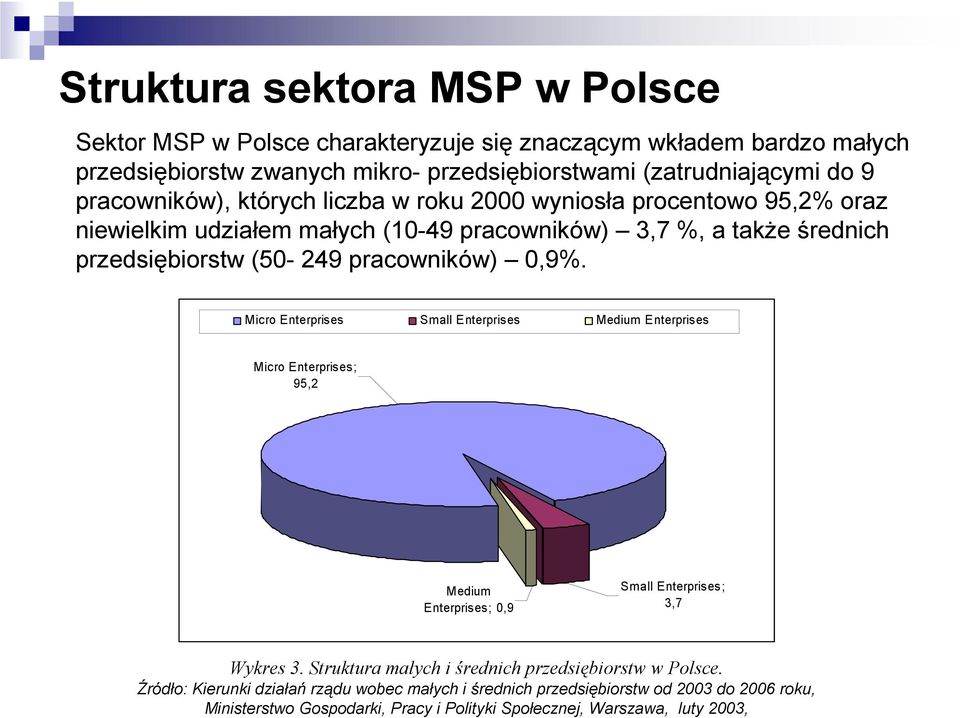 Struktura sektora MSP w Polsce

Sektor MSP w Polsce charakteryzuje się znaczącym wkładem bardzo małych przedsiębiorstw zwanych mikro- przedsiębiorstwami (zatrudniającymi do 9 pracowników), których liczba w roku 2000 wyniosła procentowo 95,2% oraz niewielkim udziałem małych (10-49 pracowników) – 3,7 %, a także średnich przedsiębiorstw (50- 249 pracowników) – 0,9%.

Micro Enterprises
Small Enterprises
Medium Enterprises

Micro Enterprises; 95,2

Medium Enterprises; 0,9

Small Enterprises; 3,7

Wykres 3. Struktura małych i średnich przedsiębiorstw w Polsce.
Źródło: Kierunki działań rządu wobec małych i średnich przedsiębiorstw od 2003 do 2006 roku, Ministerstwo Gospodarki, Pracy i Polityki Społecznej, Warszawa, luty 2003,